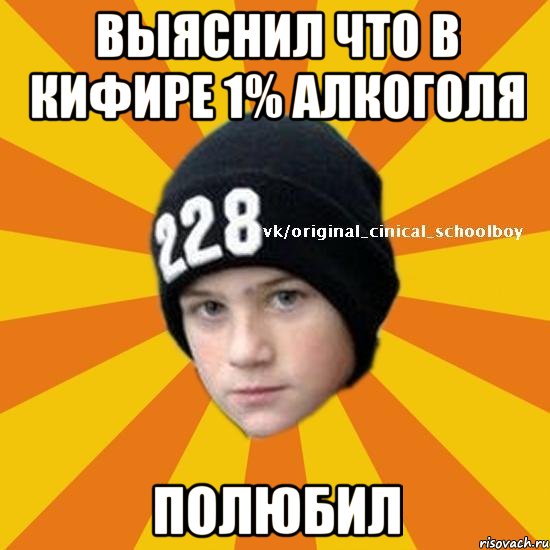 ВЫЯСНИЛ ЧТО В КИФИРЕ 1% АЛКОГОЛЯ

228

vk/original_cinical_schoolboy

ПОЛЮБИЛ

risovach.ru